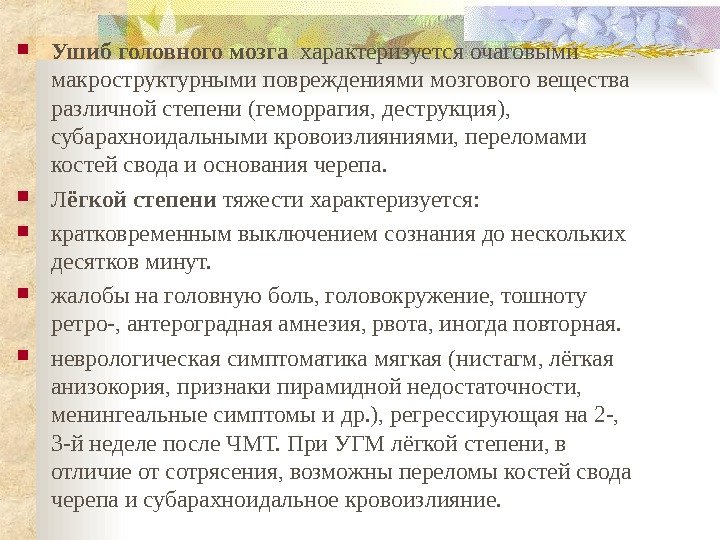 Ушиб головного мозга характеризуется очаговыми макроструктурными повреждениями мозгового вещества различной степени (геморрагия, деструкция), субарахноидальными кровоизлияниями, переломами костей свода и основания черепа.

Лёгкой степени тяжести характеризуется:

кратковременным выключением сознания до нескольких десятков минут.

жалобы на головную боль, головокружение, тошноту ретро-, антероградная амнезия, рвота, иногда повторная.

неврологическая симптоматика мягкая (нистагм, лёгкая анизокория, признаки пирамидной недостаточности, менингеальные симптомы и др.), регрессирующая на 2-, 3-й неделе после ЧМТ. При УГМ лёгкой степени, в отличие от сотрясения, возможны переломы костей свода черепа и субарахноидальное кровоизлияние.